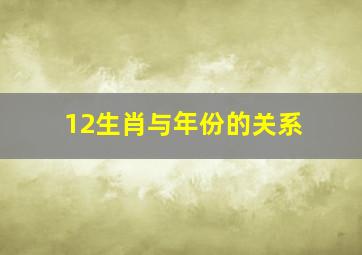 12生肖与年份的关系